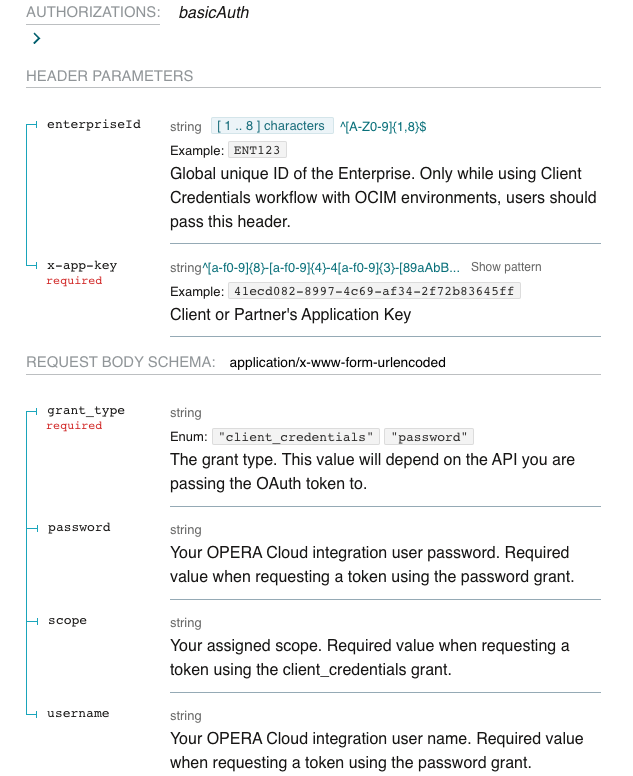 AUTHORIZATIONS: basicAuth

HEADER PARAMETERS

enterpriseId

string [ 1 .. 8 ] characters ^[A-Z0-9]{1,8}$

Example: ENT123

Global unique ID of the Enterprise. Only while using Client Credentials workflow with OCIM environments, users should pass this header.

x-app-key
required

string^[a-f0-9]{8}-[a-f0-9]{4}-4[a-f0-9]{3}-[89aAbB... Show pattern

Example: 41ecd082-8997-4c69-af34-2f72b83645ff

Client or Partner's Application Key

REQUEST BODY SCHEMA: application/x-www-form-urlencoded

grant_type
required

string

Enum: "client_credentials" "password"

The grant type. This value will depend on the API you are passing the OAuth token to.

password

string

Your OPERA Cloud integration user password. Required value when requesting a token using the password grant.

scope

string

Your assigned scope. Required value when requesting a token using the client_credentials grant.

username

string

Your OPERA Cloud integration user name. Required value when requesting a token using the password grant.